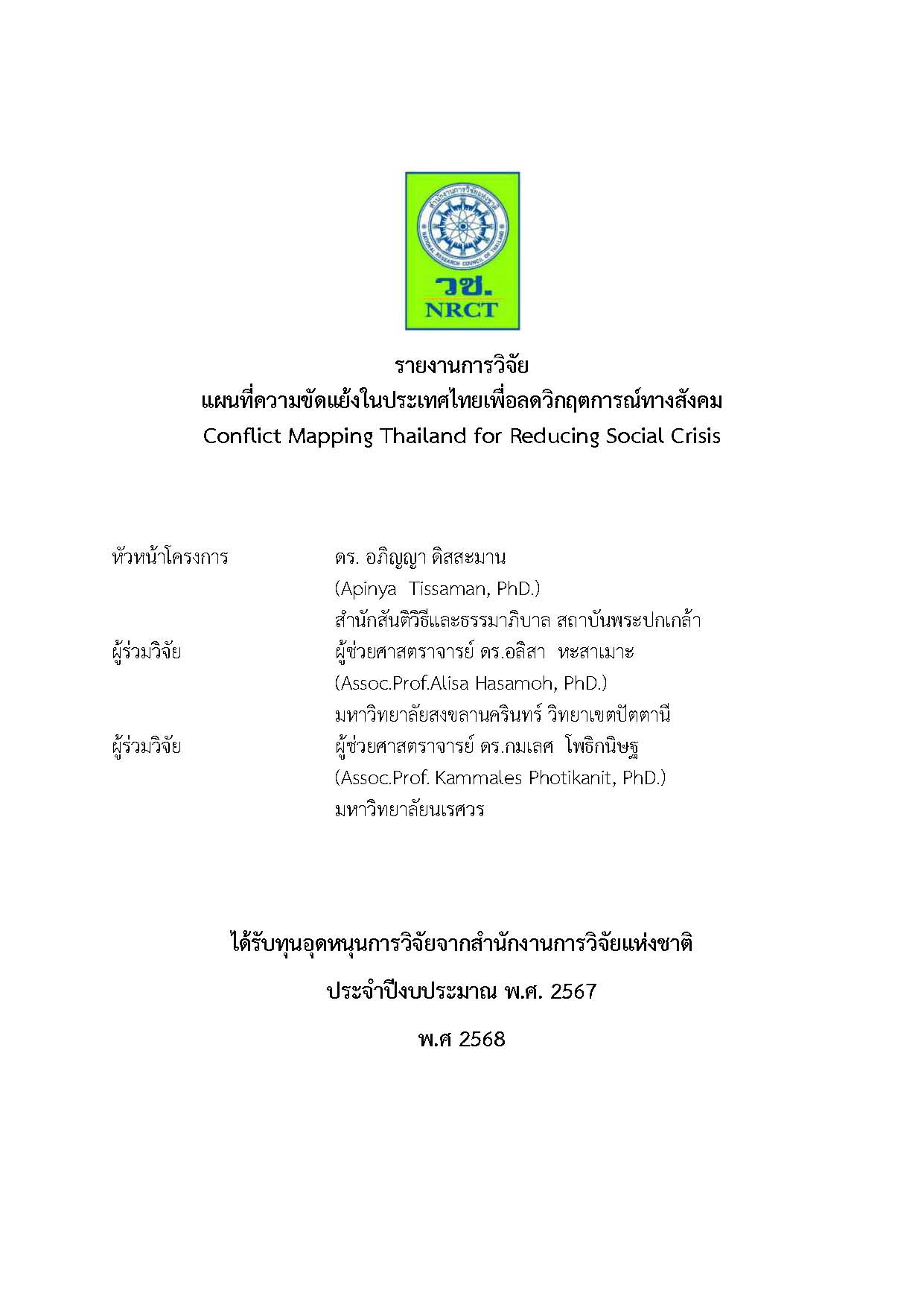 สำนักงานการวิจัยแห่งชาติ
NATIONAL RESEARCH COUNCIL OF THAILAND
วช.
NRCT

รายงานการวิจัย
แผนที่ความขัดแย้งในประเทศไทยเพื่อลดวิกฤตการณ์ทางสังคม
Conflict Mapping Thailand for Reducing Social Crisis

หัวหน้าโครงการ ดร. อภิญญา ดิสสะมาน
(Apinya Tissaman, PhD.)
สำนักสันติวิธีและธรรมาภิบาล สถาบันพระปกเกล้า

ผู้ร่วมวิจัย ผู้ช่วยศาสตราจารย์ ดร.อลิสา หะสาเมาะ
(Assoc.Prof.Alisa Hasamoh, PhD.)
มหาวิทยาลัยสงขลานครินทร์ วิทยาเขตปัตตานี

ผู้ร่วมวิจัย ผู้ช่วยศาสตราจารย์ ดร.กมเลศ โพธิกนิษฐ
(Assoc.Prof. Kammales Photikanit, PhD.)
มหาวิทยาลัยนเรศวร

ได้รับทุนอุดหนุนการวิจัยจากสำนักงานการวิจัยแห่งชาติ

ประจำปีงบประมาณ พ.ศ. 2567

พ.ศ 2568